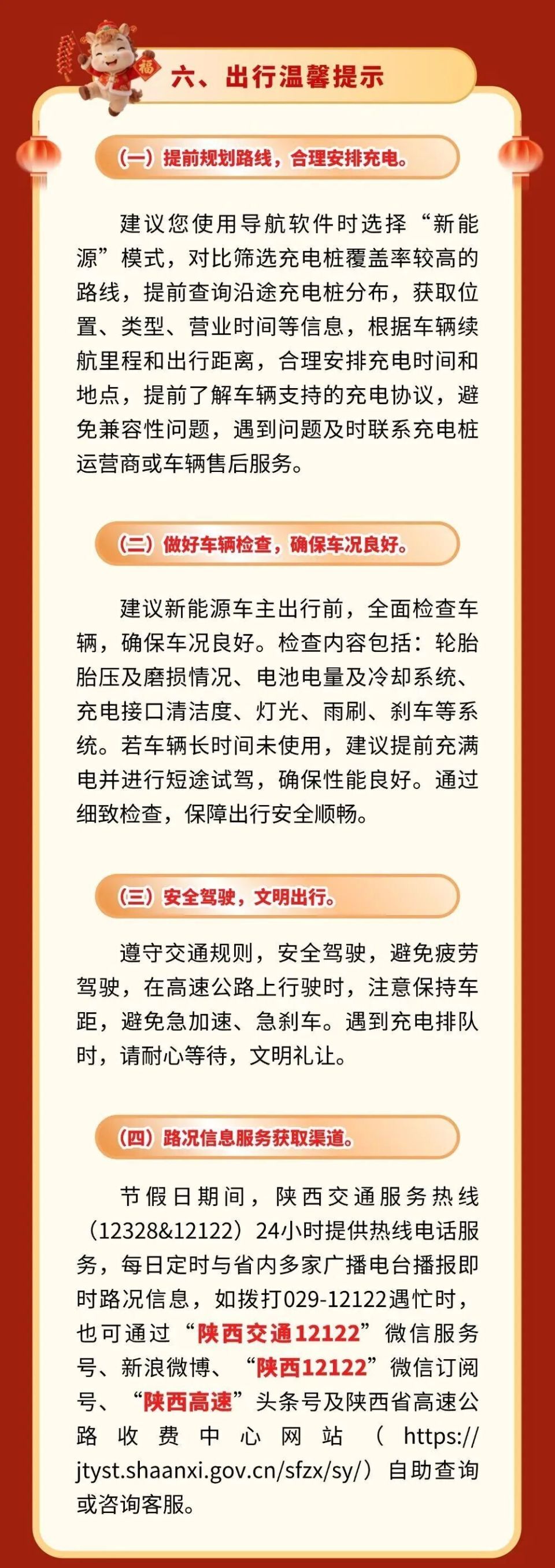 福

六、出行温馨提示

（一）提前规划路线，合理安排充电。

建议您使用导航软件时选择“新能源”模式，对比筛选充电桩覆盖率较高的路线，提前查询沿途充电桩分布，获取位置、类型、营业时间等信息，根据车辆续航里程和出行距离，合理安排充电时间和地点，提前了解车辆支持的充电协议，避免兼容性问题，遇到问题及时联系充电桩运营商或车辆售后服务。

（二）做好车辆检查，确保车况良好。

建议新能源车主出行前，全面检查车辆，确保车况良好。检查内容包括：轮胎胎压及磨损情况、电池电量及冷却系统、充电接口清洁度、灯光、雨刷、刹车等系统。若车辆长时间未使用，建议提前充满电并进行短途试驾，确保性能良好。通过细致检查，保障出行安全顺畅。

（三）安全驾驶，文明出行。

遵守交通规则，安全驾驶，避免疲劳驾驶，在高速公路上行驶时，注意保持车距，避免急加速、急刹车。遇到充电排队时，请耐心等待，文明礼让。

（四）路况信息服务获取渠道。

节假日期间，陕西交通服务热线（12328&12122）24小时提供热线电话服务，每日定时与省内多家广播电台播报即时路况信息，如拨打029-12122遇忙时，也可通过“陕西交通12122”微信服务号、新浪微博、“陕西12122”微信订阅号、“陕西高速”头条号及陕西省高速公路收费中心网站（https://jtyst.shaanxi.gov.cn/sfzx/sy/）自助查询或咨询客服。